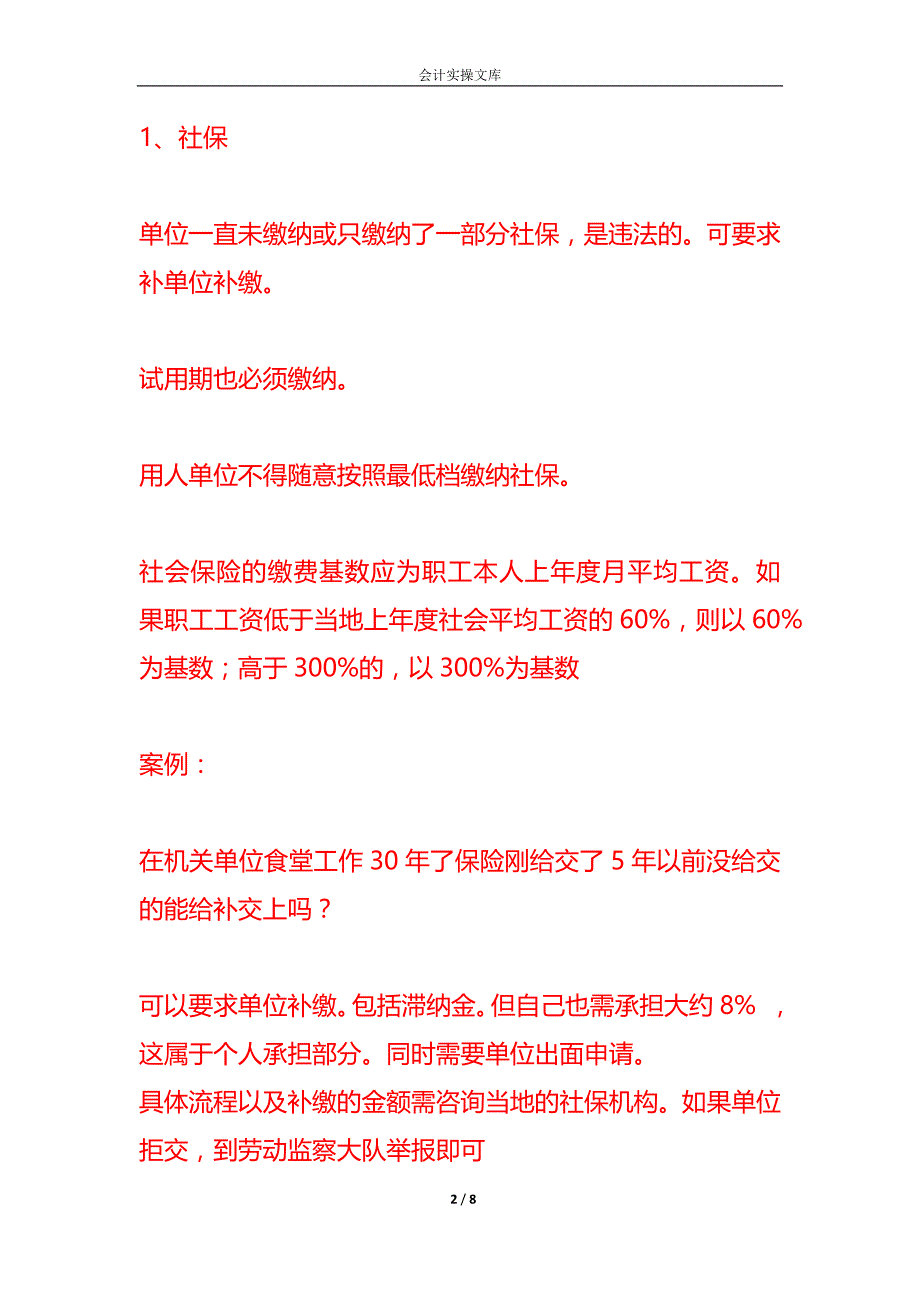 会计实操文库

1、社保

单位一直未缴纳或只缴纳了一部分社保，是违法的。可要求补单位补缴。

试用期也必须缴纳。

用人单位不得随意按照最低档缴纳社保。

社会保险的缴费基数应为职工本人上年度月平均工资。如果职工工资低于当地上年度社会平均工资的 60%，则以 60%为基数；高于 300%的，以 300%为基数

案例：

在机关单位食堂工作 30 年了保险刚给交了 5 年以前没给交的能给补交上吗？

可以要求单位补缴。包括滞纳金。但自己也需承担大约 8% ，这属于个人承担部分。同时需要单位出面申请。
具体流程以及补缴的金额需咨询当地的社保机构。如果单位拒交，到劳动监察大队举报即可

2 / 8